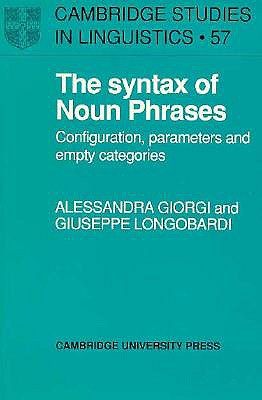 CAMBRIDGE STUDIES IN LINGUISTICS • 57

The syntax of Noun Phrases

Configuration, parameters and empty categories

ALESSANDRA GIORGI and GIUSEPPE LONGOBARDI

CAMBRIDGE UNIVERSITY PRESS